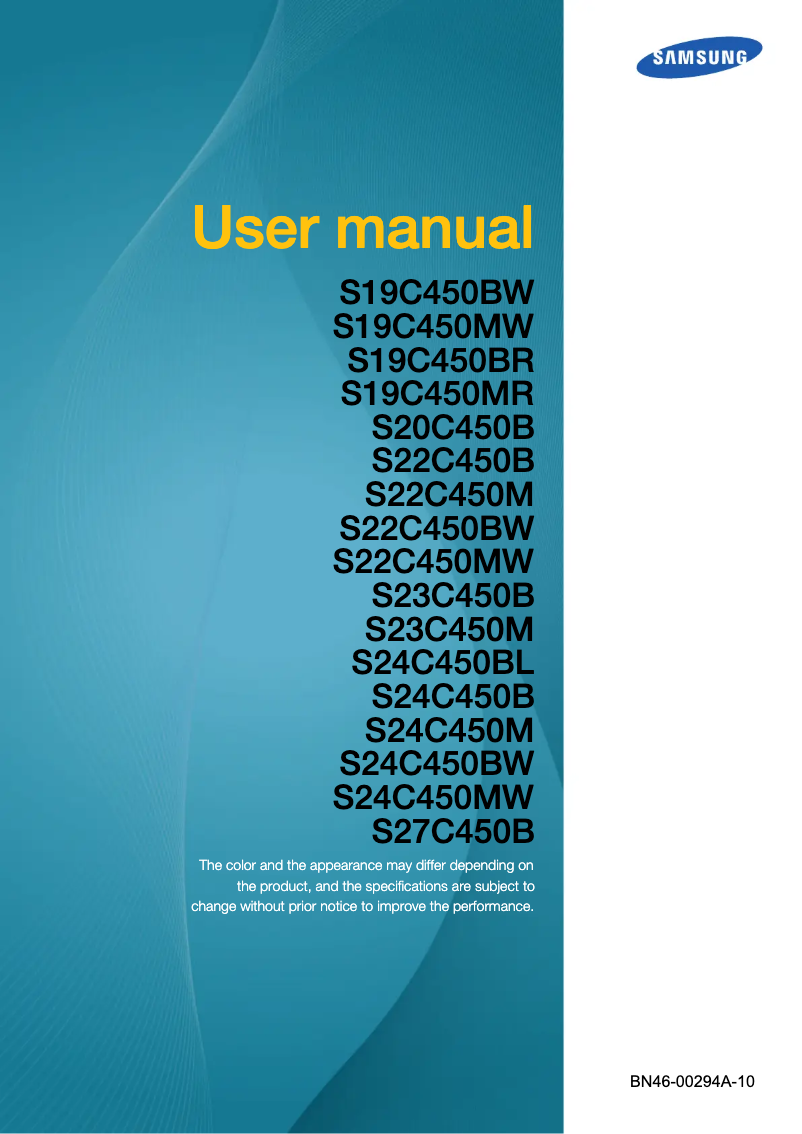 SAMSUNG

User manual

S19C450BW
S19C450MW
S19C450BR
S19C450MR
S20C450B
S22C450B
S22C450M
S22C450BW
S22C450MW
S23C450B
S23C450M
S24C450BL
S24C450B
S24C450M
S24C450BW
S24C450MW
S27C450B

The color and the appearance may differ depending on the product, and the specifications are subject to change without prior notice to improve the performance.

BN46-00294A-10